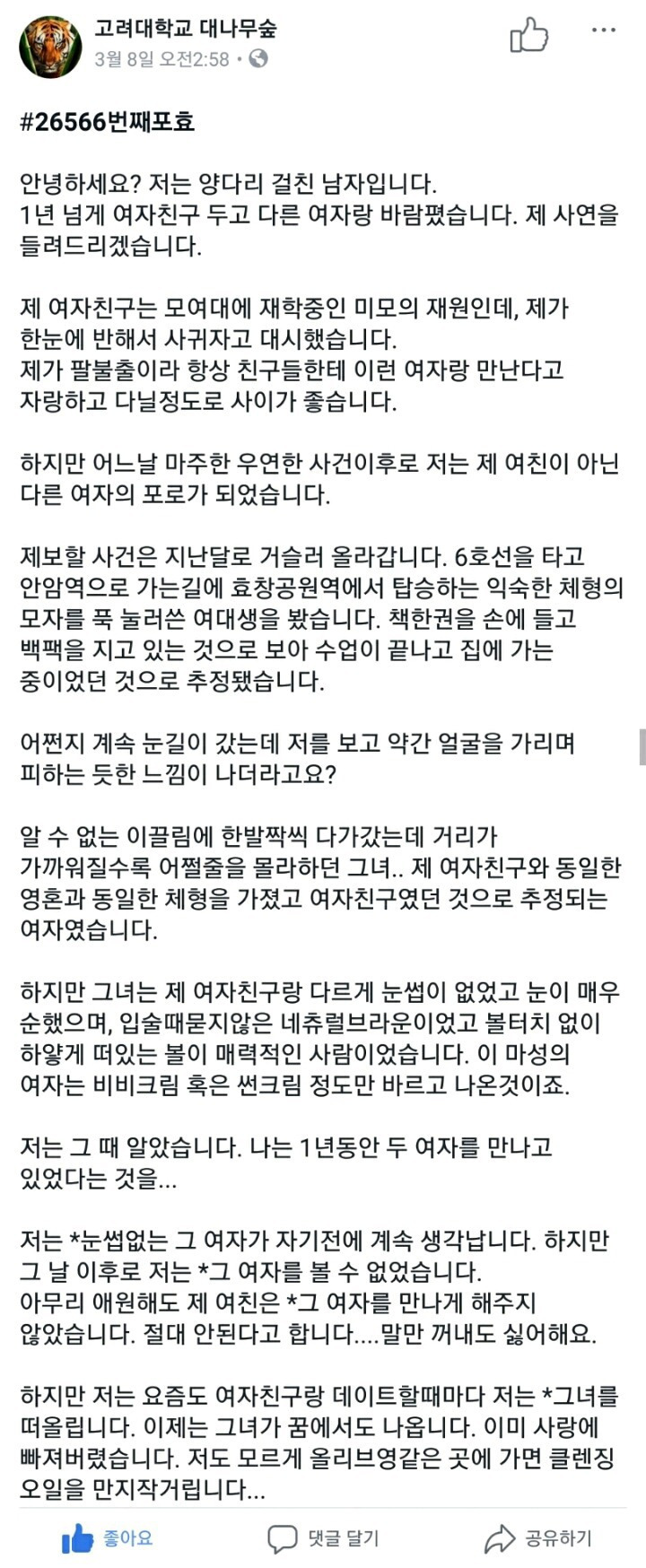 고려대학교 대나무숲
3월 8일 오전2:58 •

#26566번째포효

안녕하세요? 저는 양다리 걸친 남자입니다.
1년 넘게 여자친구 두고 다른 여자랑 바람폈습니다. 제 사연을 들려드리겠습니다.

제 여자친구는 모여대에 재학중인 미모의 재원인데, 제가 한눈에 반해서 사귀자고 대시했습니다.
제가 팔불출이라 항상 친구들한테 이런 여자랑 만난다고 자랑하고 다닐정도로 사이가 좋습니다.

하지만 어느날 마주한 우연한 사건이후로 저는 제 여친이 아닌 다른 여자의 포로가 되었습니다.

제보할 사건은 지난달로 거슬러 올라갑니다. 6호선을 타고 안암역으로 가는길에 효창공원역에서 탑승하는 익숙한 체형의 모자를 푹 눌러쓴 여대생을 봤습니다. 책한권을 손에 들고 백팩을 지고 있는 것으로 보아 수업이 끝나고 집에 가는 중이었던 것으로 추정됐습니다.

어쩐지 계속 눈길이 갔는데 저를 보고 약간 얼굴을 가리며 피하는 듯한 느낌이 나더라고요?

알 수 없는 이끌림에 한발짝씩 다가갔는데 거리가 가까워질수록 어쩔줄을 몰라하던 그녀.. 제 여자친구와 동일한 영혼과 동일한 체형을 가졌고 여자친구였던 것으로 추정되는 여자였습니다.

하지만 그녀는 제 여자친구랑 다르게 눈썹이 없었고 눈이 매우 순했으며, 입술때묻지않은 네츄럴브라운이었고 볼터치 없이 하얗게 떠있는 볼이 매력적인 사람이었습니다. 이 마성의 여자는 비비크림 혹은 썬크림 정도만 바르고 나온것이죠.

저는 그 때 알았습니다. 나는 1년동안 두 여자를 만나고 있었다는 것을...

저는 *눈썹없는 그 여자가 자기전에 계속 생각납니다. 하지만 그 날 이후로 저는 *그 여자를 볼 수 없었습니다.
아무리 애원해도 제 여친은 *그 여자를 만나게 해주지 않았습니다. 절대 안된다고 합니다....말만 꺼내도 싫어해요.

하지만 저는 요즘도 여자친구랑 데이트할때마다 저는 *그녀를 떠올립니다. 이제는 그녀가 꿈에서도 나옵니다. 이미 사랑에 빠져버렸습니다. 저도 모르게 올리브영같은 곳에 가면 클렌징 오일을 만지작거립니다...

좋아요 댓글 달기 공유하기